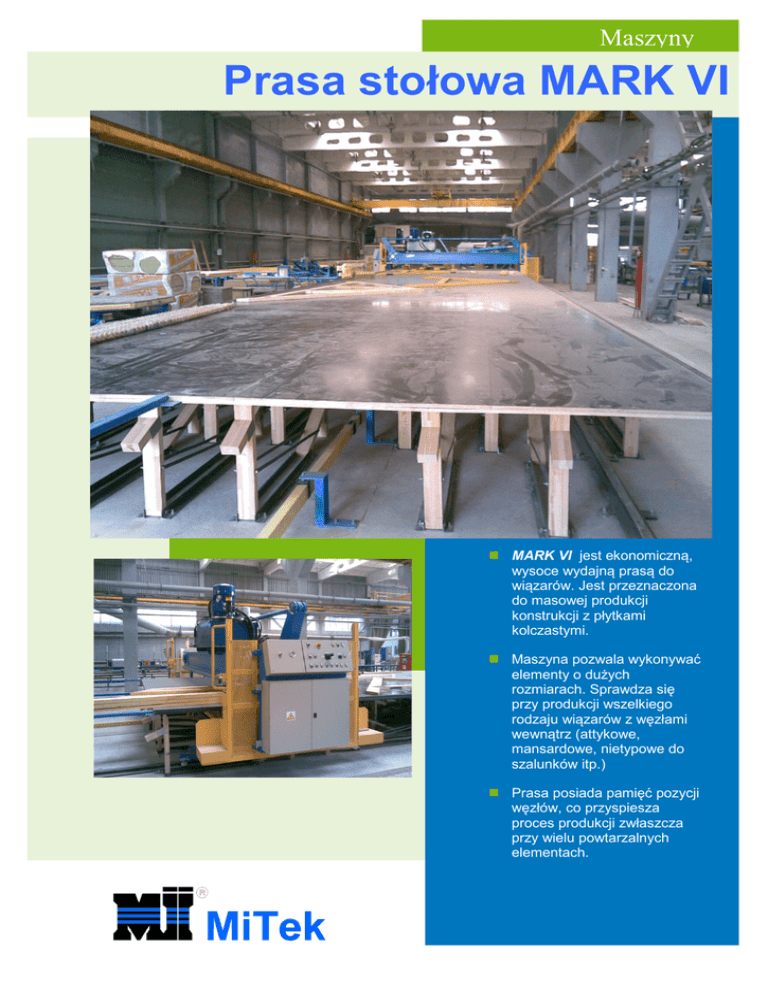 Maszyny

Prasa stołowa MARK VI

MARK VI jest ekonomiczną, wysoce wydajną prasą do wiązarów. Jest przeznaczona do masowej produkcji konstrukcji z płytkami kolczastymi.

Maszyna pozwala wykonywać elementy o dużych rozmiarach. Sprawdza się przy produkcji wszelkiego rodzaju wiązarów z węzłami wewnątrz (attykowe, mansardowe, nietypowe do szalunków itp.)

Prasa posiada pamięć pozycji węzłów, co przyspiesza proces produkcji zwłaszcza przy wielu powtarzalnych elementach.

MiTek